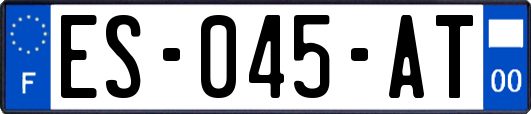 F

ES-045-AT

00